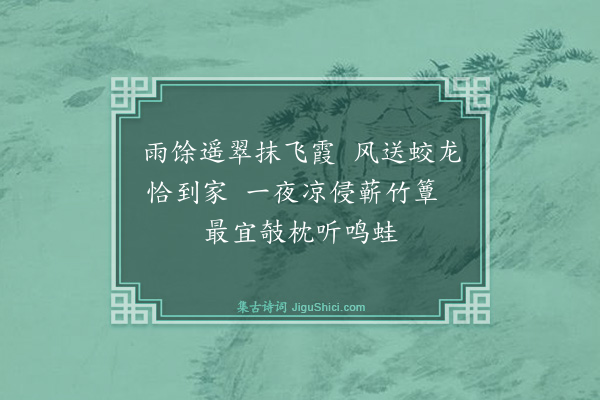 雨馀遥翠抹飞霞　风送蛟龙恰到家　一夜凉侵蕲竹簟　最宜攲枕听鸣蛙

集古诗词 JiguShici.com